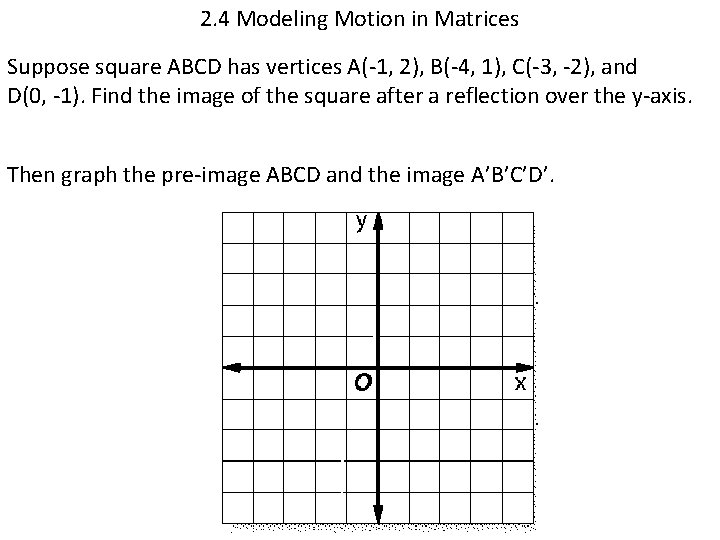 2.4 Modeling Motion in Matrices

Suppose square ABCD has vertices A(-1, 2), B(-4, 1), C(-3, -2), and D(0, -1). Find the image of the square after a reflection over the y-axis.

Then graph the pre-image ABCD and the image A'B'C'D'.

y

O

x